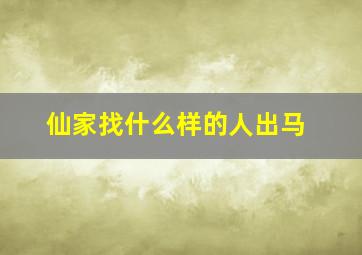 仙家找什么样的人出马